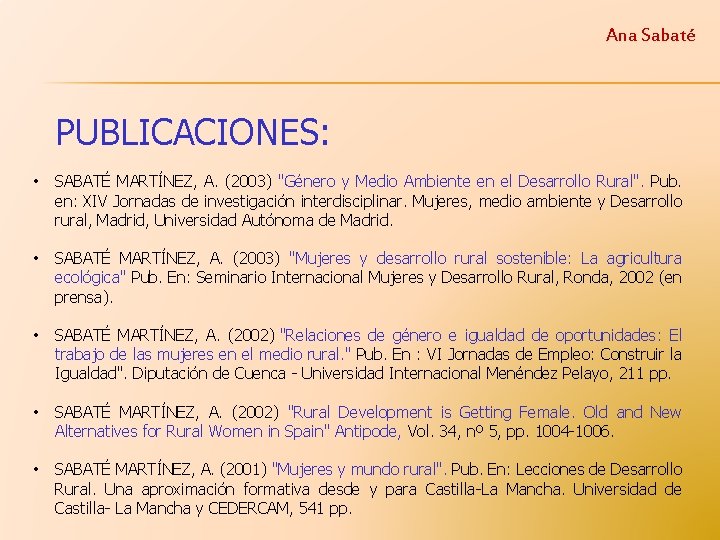 Ana Sabaté

PUBLICACIONES:

• SABATÉ MARTÍNEZ, A. (2003) "Género y Medio Ambiente en el Desarrollo Rural". Pub. en: XIV Jornadas de investigación interdisciplinar. Mujeres, medio ambiente y Desarrollo rural, Madrid, Universidad Autónoma de Madrid.

• SABATÉ MARTÍNEZ, A. (2003) "Mujeres y desarrollo rural sostenible: La agricultura ecológica" Pub. En: Seminario Internacional Mujeres y Desarrollo Rural, Ronda, 2002 (en prensa).

• SABATÉ MARTÍNEZ, A. (2002) "Relaciones de género e igualdad de oportunidades: El trabajo de las mujeres en el medio rural." Pub. En : VI Jornadas de Empleo: Construir la Igualdad". Diputación de Cuenca - Universidad Internacional Menéndez Pelayo, 211 pp.

• SABATÉ MARTÍNEZ, A. (2002) "Rural Development is Getting Female. Old and New Alternatives for Rural Women in Spain" Antipode, Vol. 34, nº 5, pp. 1004-1006.

• SABATÉ MARTÍNEZ, A. (2001) "Mujeres y mundo rural". Pub. En: Lecciones de Desarrollo Rural. Una aproximación formativa desde y para Castilla-La Mancha. Universidad de Castilla- La Mancha y CEDERCAM, 541 pp.